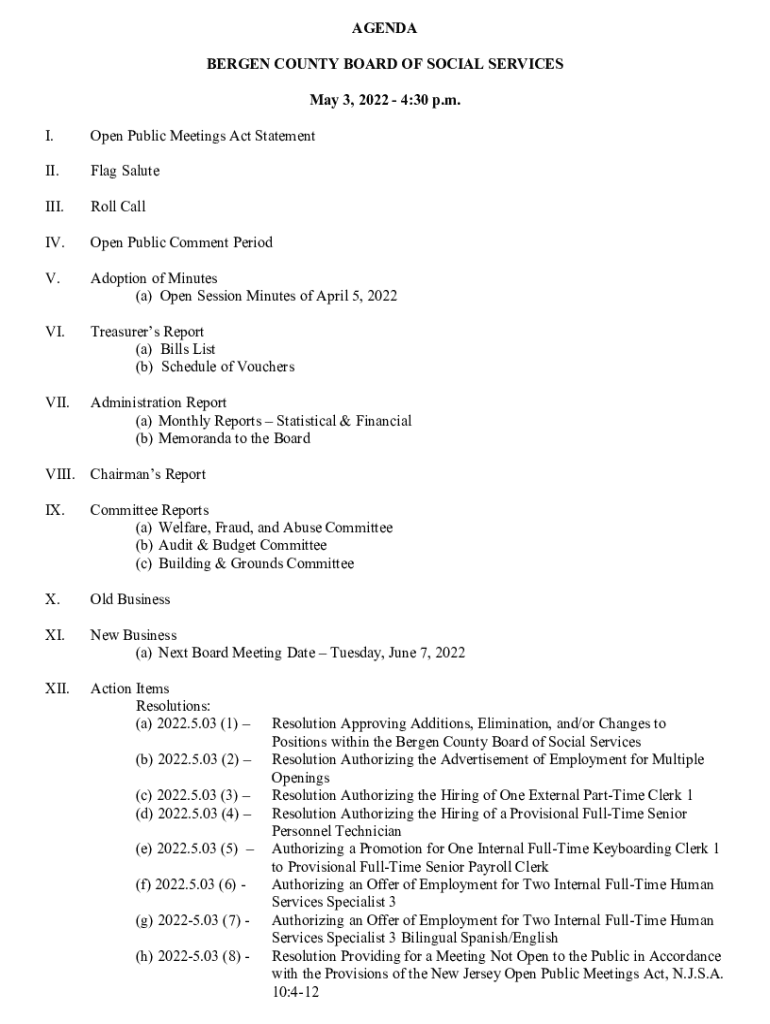 AGENDA

BERGEN COUNTY BOARD OF SOCIAL SERVICES

May 3, 2022 - 4:30 p.m.

I. Open Public Meetings Act Statement

II. Flag Salute

III. Roll Call

IV. Open Public Comment Period

V. Adoption of Minutes
(a) Open Session Minutes of April 5, 2022

VI. Treasurer's Report
(a) Bills List
(b) Schedule of Vouchers

VII. Administration Report
(a) Monthly Reports – Statistical & Financial
(b) Memoranda to the Board

VIII. Chairman's Report

IX. Committee Reports
(a) Welfare, Fraud, and Abuse Committee
(b) Audit & Budget Committee
(c) Building & Grounds Committee

X. Old Business

XI. New Business
(a) Next Board Meeting Date – Tuesday, June 7, 2022

XII. Action Items
Resolutions:
(a) 2022.5.03 (1) – Resolution Approving Additions, Elimination, and/or Changes to Positions within the Bergen County Board of Social Services
(b) 2022.5.03 (2) – Resolution Authorizing the Advertisement of Employment for Multiple Openings
(c) 2022.5.03 (3) – Resolution Authorizing the Hiring of One External Part-Time Clerk 1
(d) 2022.5.03 (4) – Resolution Authorizing the Hiring of a Provisional Full-Time Senior Personnel Technician
(e) 2022.5.03 (5) – Authorizing a Promotion for One Internal Full-Time Keyboarding Clerk 1 to Provisional Full-Time Senior Payroll Clerk
(f) 2022.5.03 (6) - Authorizing an Offer of Employment for Two Internal Full-Time Human Services Specialist 3
(g) 2022-5.03 (7) - Authorizing an Offer of Employment for Two Internal Full-Time Human Services Specialist 3 Bilingual Spanish/English
(h) 2022-5.03 (8) - Resolution Providing for a Meeting Not Open to the Public in Accordance with the Provisions of the New Jersey Open Public Meetings Act, N.J.S.A. 10:4-12